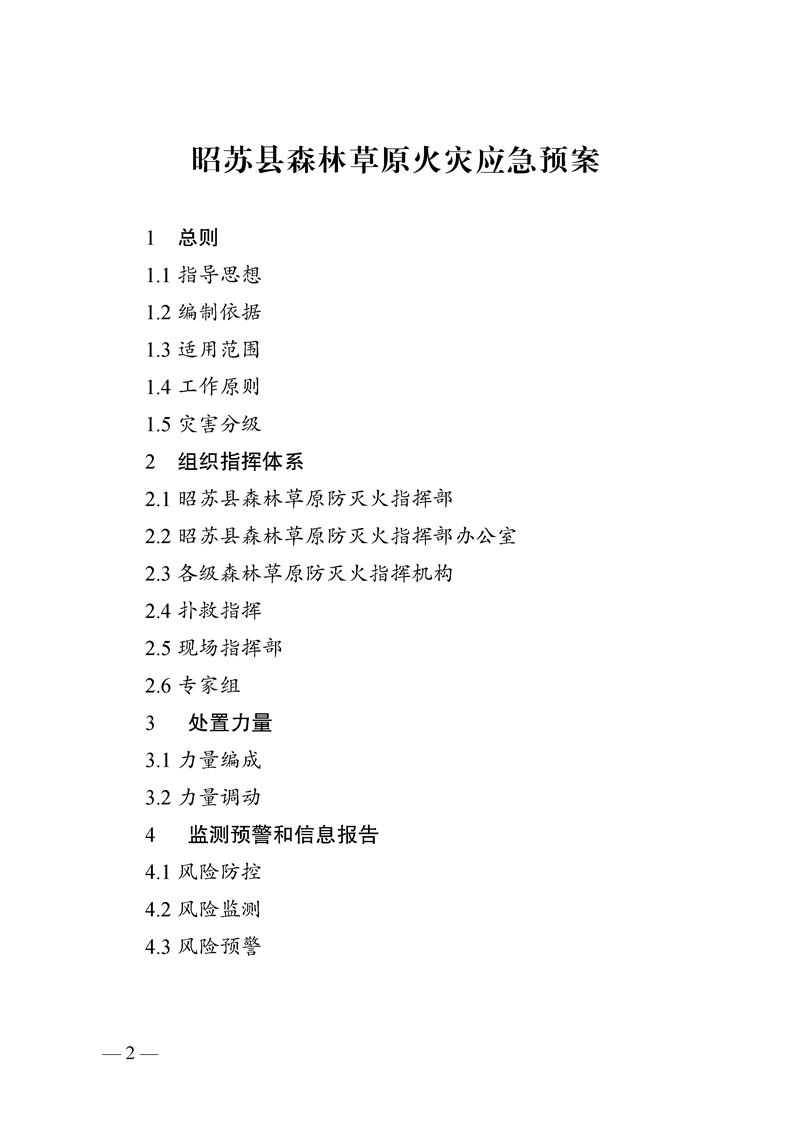 昭苏县森林草原火灾应急预案

1　总则

1.1 指导思想

1.2 编制依据

1.3 适用范围

1.4 工作原则

1.5 灾害分级

2　组织指挥体系

2.1 昭苏县森林草原防灭火指挥部

2.2 昭苏县森林草原防灭火指挥部办公室

2.3 各级森林草原防灭火指挥机构

2.4 扑救指挥

2.5 现场指挥部

2.6 专家组

3　处置力量

3.1 力量编成

3.2 力量调动

4　监测预警和信息报告

4.1 风险防控

4.2 风险监测

4.3 风险预警

— 2 —